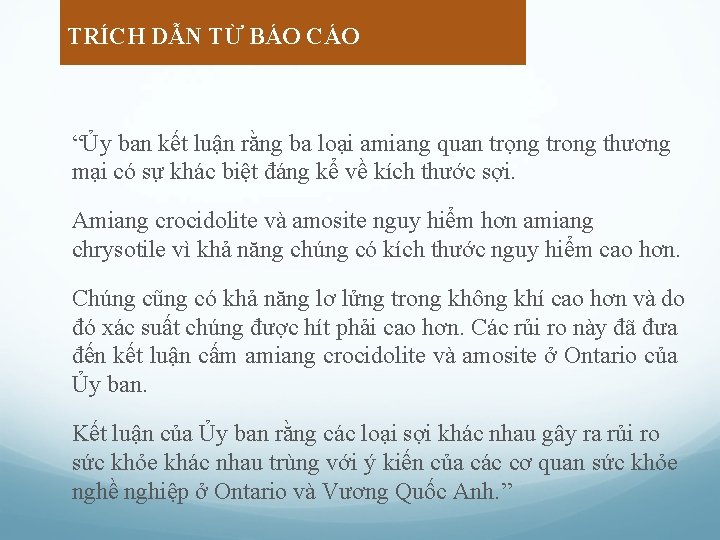 TRÍCH DẪN TỪ BÁO CÁO

“Ủy ban kết luận rằng ba loại amiang quan trọng trong thương mại có sự khác biệt đáng kể về kích thước sợi.

Amiang crocidolite và amosite nguy hiểm hơn amiang chrysotile vì khả năng chúng có kích thước nguy hiểm cao hơn.

Chúng cũng có khả năng lơ lửng trong không khí cao hơn và do đó xác suất chúng được hít phải cao hơn. Các rủi ro này đã đưa đến kết luận cấm amiang crocidolite và amosite ở Ontario của Ủy ban.

Kết luận của Ủy ban rằng các loại sợi khác nhau gây ra rủi ro sức khỏe khác nhau trùng với ý kiến của các cơ quan sức khỏe nghề nghiệp ở Ontario và Vương Quốc Anh.”